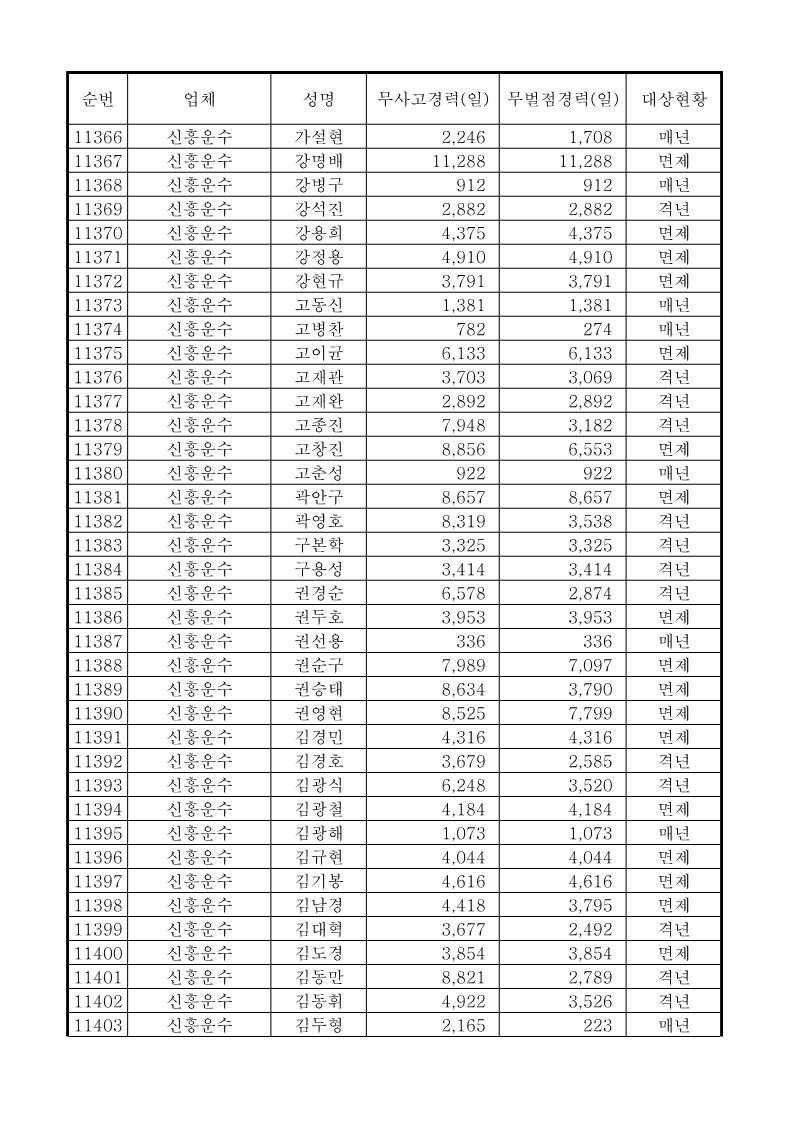 | 순번 | 업체 | 성명 | 무사고경력(일) | 무벌점경력(일) | 대상현황 |
|---|---|---|---|---|---|
| 11366 | 신흥운수 | 가설현 | 2,246 | 1,708 | 매년 |
| 11367 | 신흥운수 | 강명배 | 11,288 | 11,288 | 면제 |
| 11368 | 신흥운수 | 강병구 | 912 | 912 | 매년 |
| 11369 | 신흥운수 | 강석진 | 2,882 | 2,882 | 격년 |
| 11370 | 신흥운수 | 강용희 | 4,375 | 4,375 | 면제 |
| 11371 | 신흥운수 | 강정용 | 4,910 | 4,910 | 면제 |
| 11372 | 신흥운수 | 강현규 | 3,791 | 3,791 | 면제 |
| 11373 | 신흥운수 | 고동신 | 1,381 | 1,381 | 매년 |
| 11374 | 신흥운수 | 고병찬 | 782 | 274 | 매년 |
| 11375 | 신흥운수 | 고이균 | 6,133 | 6,133 | 면제 |
| 11376 | 신흥운수 | 고재관 | 3,703 | 3,069 | 격년 |
| 11377 | 신흥운수 | 고재완 | 2,892 | 2,892 | 격년 |
| 11378 | 신흥운수 | 고종진 | 7,948 | 3,182 | 격년 |
| 11379 | 신흥운수 | 고창진 | 8,856 | 6,553 | 면제 |
| 11380 | 신흥운수 | 고춘성 | 922 | 922 | 매년 |
| 11381 | 신흥운수 | 곽안구 | 8,657 | 8,657 | 면제 |
| 11382 | 신흥운수 | 곽영호 | 8,319 | 3,538 | 격년 |
| 11383 | 신흥운수 | 구본학 | 3,325 | 3,325 | 격년 |
| 11384 | 신흥운수 | 구용성 | 3,414 | 3,414 | 격년 |
| 11385 | 신흥운수 | 권경순 | 6,578 | 2,874 | 격년 |
| 11386 | 신흥운수 | 권두호 | 3,953 | 3,953 | 면제 |
| 11387 | 신흥운수 | 권선용 | 336 | 336 | 매년 |
| 11388 | 신흥운수 | 권순구 | 7,989 | 7,097 | 면제 |
| 11389 | 신흥운수 | 권승태 | 8,634 | 3,790 | 면제 |
| 11390 | 신흥운수 | 권영현 | 8,525 | 7,799 | 면제 |
| 11391 | 신흥운수 | 김경민 | 4,316 | 4,316 | 면제 |
| 11392 | 신흥운수 | 김경호 | 3,679 | 2,585 | 격년 |
| 11393 | 신흥운수 | 김광식 | 6,248 | 3,520 | 격년 |
| 11394 | 신흥운수 | 김광철 | 4,184 | 4,184 | 면제 |
| 11395 | 신흥운수 | 김광해 | 1,073 | 1,073 | 매년 |
| 11396 | 신흥운수 | 김규현 | 4,044 | 4,044 | 면제 |
| 11397 | 신흥운수 | 김기봉 | 4,616 | 4,616 | 면제 |
| 11398 | 신흥운수 | 김남경 | 4,418 | 3,795 | 면제 |
| 11399 | 신흥운수 | 김대혁 | 3,677 | 2,492 | 격년 |
| 11400 | 신흥운수 | 김도경 | 3,854 | 3,854 | 면제 |
| 11401 | 신흥운수 | 김동만 | 8,821 | 2,789 | 격년 |
| 11402 | 신흥운수 | 김동휘 | 4,922 | 3,526 | 격년 |
| 11403 | 신흥운수 | 김두형 | 2,165 | 223 | 매년 |